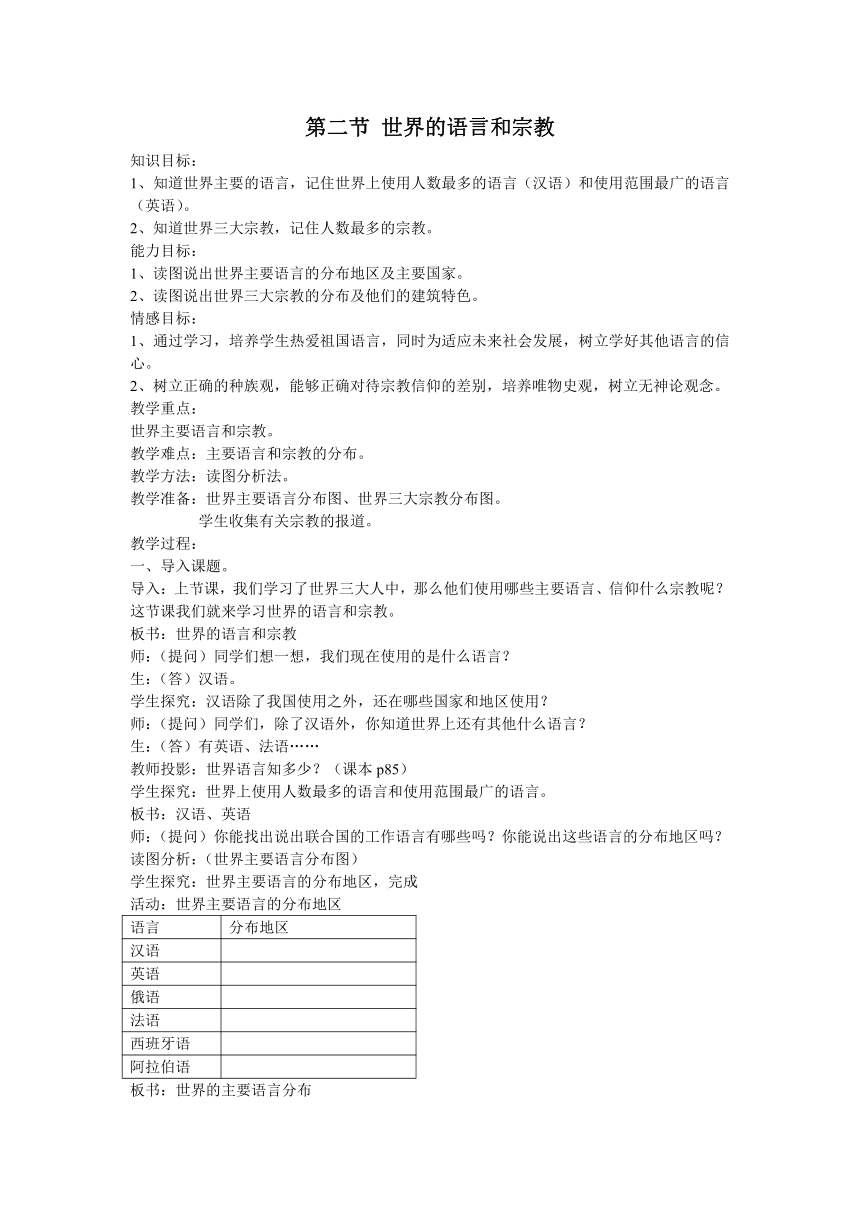 第二节 世界的语言和宗教

知识目标：
1、知道世界主要的语言，记住世界上使用人数最多的语言（汉语）和使用范围最广的语言（英语）。
2、知道世界三大宗教，记住人数最多的宗教。
能力目标：
1、读图说出世界主要语言的分布地区及主要国家。
2、读图说出世界三大宗教的分布及他们的建筑特色。
情感目标：
1、通过学习，培养学生热爱祖国语言，同时为适应未来社会发展，树立学好其他语言的信心。
2、树立正确的种族观，能够正确对待宗教信仰的差别，培养唯物史观，树立无神论观念。
教学重点：
世界主要语言和宗教。
教学难点：主要语言和宗教的分布。
教学方法：读图分析法。
教学准备：世界主要语言分布图、世界三大宗教分布图。
学生收集有关宗教的报道。
教学过程：
一、导入课题。
导入：上节课，我们学习了世界三大人中，那么他们使用哪些主要语言、信仰什么宗教呢？这节课我们就来学习世界的语言和宗教。
板书：世界的语言和宗教
师：（提问）同学们想一想，我们现在使用的是什么语言？
生：（答）汉语。
学生探究：汉语除了我国使用之外，还在哪些国家和地区使用？
师：（提问）同学们，除了汉语外，你知道世界上还有其他什么语言？
生：（答）有英语、法语……
教师投影：世界语言知多少？（课本 p85）
学生探究：世界上使用人数最多的语言和使用范围最广的语言。
板书：汉语、英语
师：（提问）你能找出说出联合国的工作语言有哪些吗？你能说出这些语言的分布地区吗？
读图分析：（世界主要语言分布图）
学生探究：世界主要语言的分布地区，完成
活动：世界主要语言的分布地区

| 语言 | 分布地区 |
|---|---|
| 汉语 | |
| 英语 | |
| 俄语 | |
| 法语 | |
| 西班牙语 | |
| 阿拉伯语 | |

板书：世界的主要语言分布